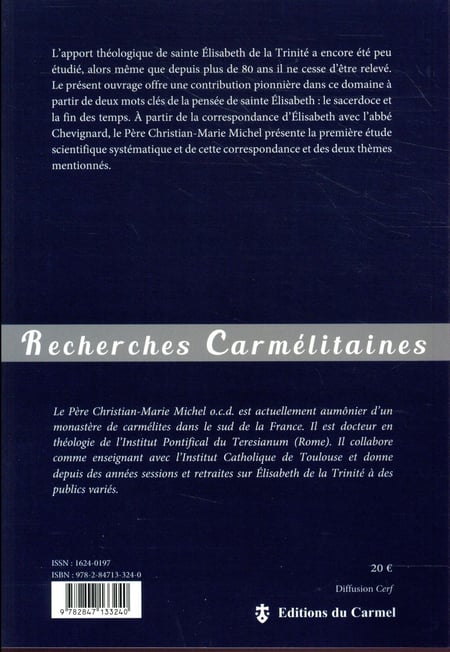 L'apport théologique de sainte Élisabeth de la Trinité a encore été peu étudié, alors même que depuis plus de 80 ans il ne cesse d'être relevé. Le présent ouvrage offre une contribution pionnière dans ce domaine à partir de deux mots clés de la pensée de sainte Élisabeth : le sacerdoce et la fin des temps. À partir de la correspondance d'Élisabeth avec l'abbé Chevignard, le Père Christian-Marie Michel présente la première étude scientifique systématique et de cette correspondance et des deux thèmes mentionnés.

Recherches Carmélitaines

Le Père Christian-Marie Michel o.c.d. est actuellement aumônier d'un monastère de carmélites dans le sud de la France. Il est docteur en théologie de l'Institut Pontifical du Teresianum (Rome). Il collabore comme enseignant avec l'Institut Catholique de Toulouse et donne depuis des années sessions et retraites sur Élisabeth de la Trinité à des publics variés.

ISSN : 1624-0197
ISBN : 978-2-84713-324-0

9 782847 133240

20 €

Diffusion Cerf

Editions du Carmel